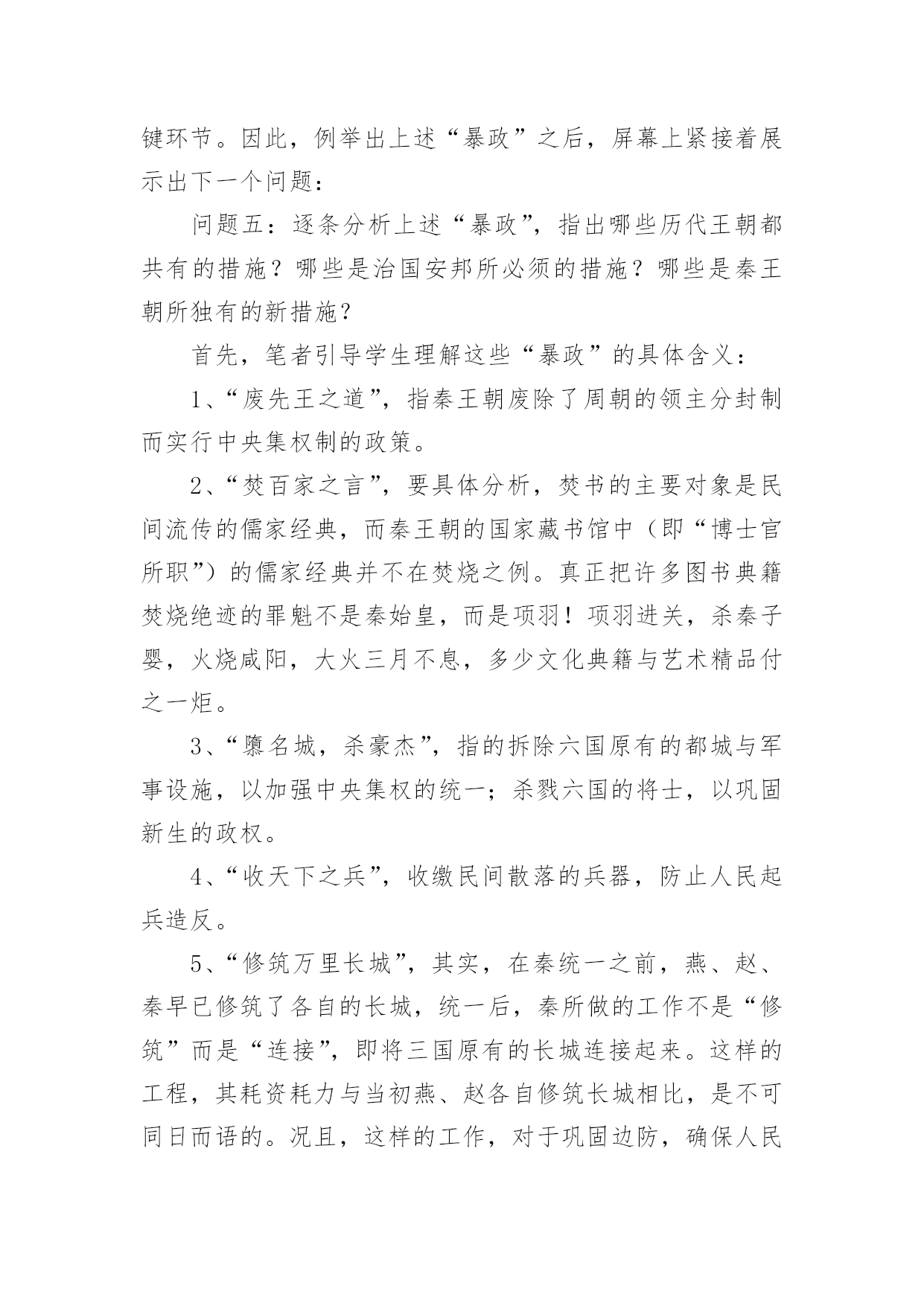 键环节。因此，例举出上述“暴政”之后，屏幕上紧接着展示出下一个问题：

问题五：逐条分析上述“暴政”，指出哪些历代王朝都共有的措施？哪些是治国安邦所必须的措施？哪些是秦王朝所独有的新措施？

首先，笔者引导学生理解这些“暴政”的具体含义：

1、“废先王之道”，指秦王朝废除了周朝的领主分封制而实行中央集权制的政策。

2、“焚百家之言”，要具体分析，焚书的主要对象是民间流传的儒家经典，而秦王朝的国家藏书馆中（即“博士官所职”）的儒家经典并不在焚烧之例。真正把许多图书典籍焚烧绝迹的罪魁不是秦始皇，而是项羽！项羽进关，杀秦子婴，火烧咸阳，大火三月不息，多少文化典籍与艺术精品付之一炬。

3、“隳名城，杀豪杰”，指的拆除六国原有的都城与军事设施，以加强中央集权的统一；杀戮六国的将士，以巩固新生的政权。

4、“收天下之兵”，收缴民间散落的兵器，防止人民起兵造反。

5、“修筑万里长城”，其实，在秦统一之前，燕、赵、秦早已修筑了各自的长城，统一后，秦所做的工作不是“修筑”而是“连接”，即将三国原有的长城连接起来。这样的工程，其耗资耗力与当初燕、赵各自修筑长城相比，是不可同日而语的。况且，这样的工作，对于巩固边防，确保人民